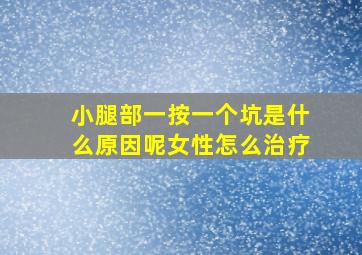 小腿部一按一个坑是什么原因呢女性怎么治疗